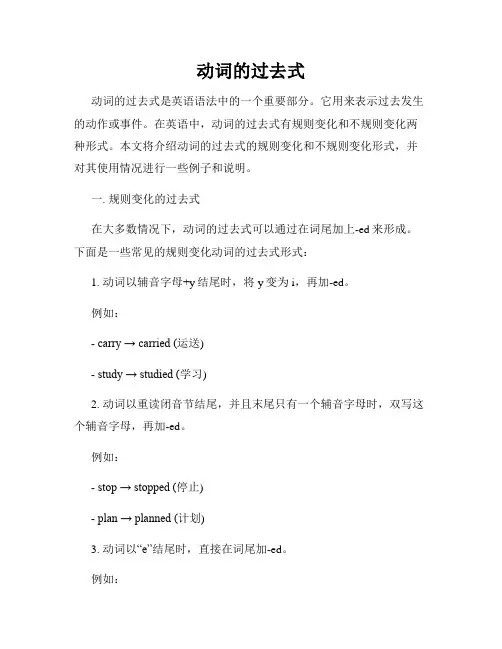 动词的过去式

动词的过去式是英语语法中的一个重要部分。它用来表示过去发生的动作或事件。在英语中，动词的过去式有规则变化和不规则变化两种形式。本文将介绍动词的过去式的规则变化和不规则变化形式，并对其使用情况进行一些例子和说明。

一. 规则变化的过去式

在大多数情况下，动词的过去式可以通过在词尾加上-ed 来形成。下面是一些常见的规则变化动词的过去式形式：

1. 动词以辅音字母+y 结尾时，将 y 变为 i，再加-ed。

例如：

- carry → carried (运送)

- study → studied (学习)

2. 动词以重读闭音节结尾，并且末尾只有一个辅音字母时，双写这个辅音字母，再加-ed。

例如：

- stop → stopped (停止)

- plan → planned (计划)

3. 动词以“e”结尾时，直接在词尾加-ed。

例如：